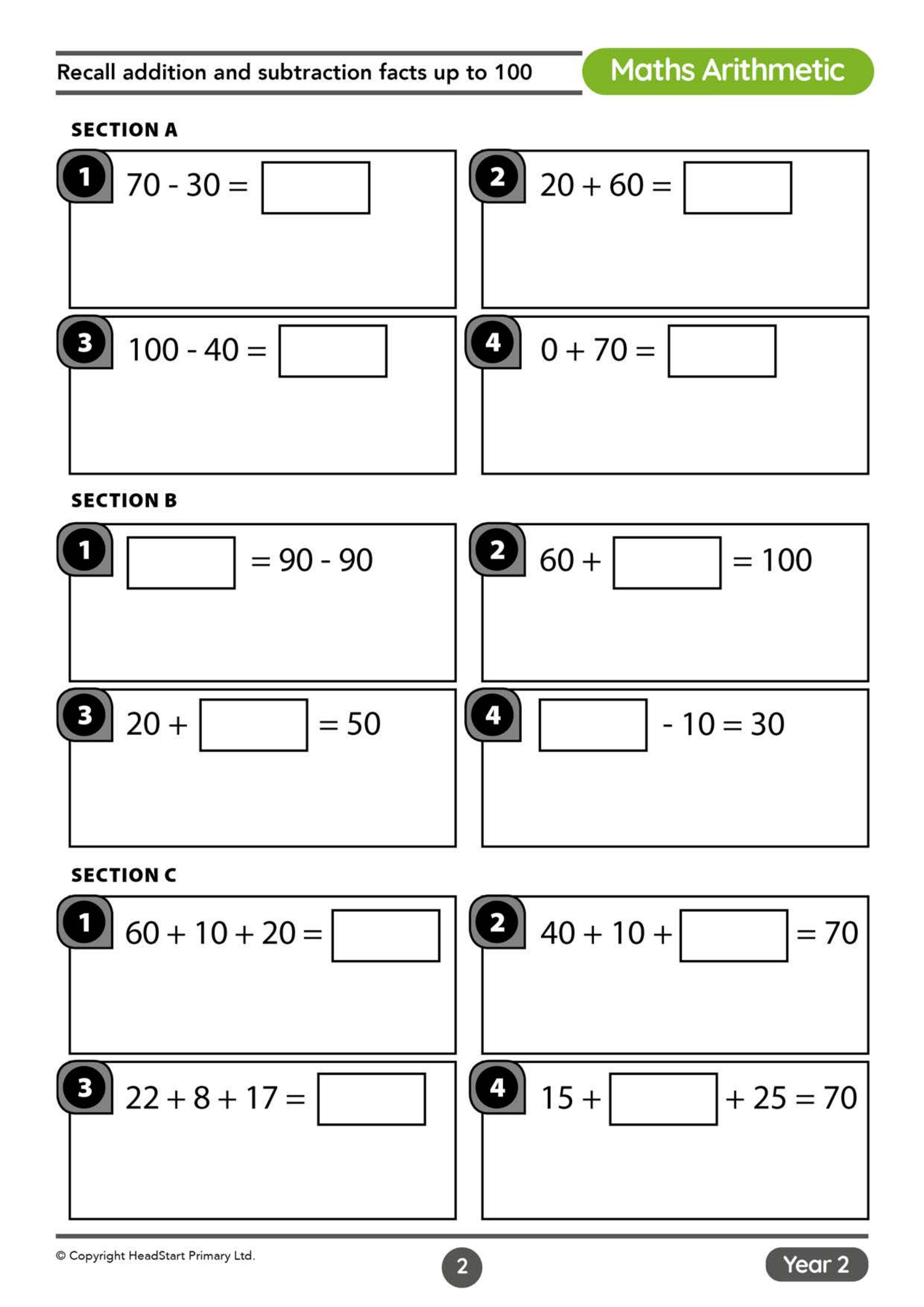 Recall addition and subtraction facts up to 100

Maths Arithmetic

SECTION A

1 $70 - 30 = \square$

2 $20 + 60 = \square$

3 $100 - 40 = \square$

4 $0 + 70 = \square$

SECTION B

1 $\square = 90 - 90$

2 $60 + \square = 100$

3 $20 + \square = 50$

4 $\square - 10 = 30$

SECTION C

1 $60 + 10 + 20 = \square$

2 $40 + 10 + \square = 70$

3 $22 + 8 + 17 = \square$

4 $15 + \square + 25 = 70$

© Copyright HeadStart Primary Ltd.

2

Year 2